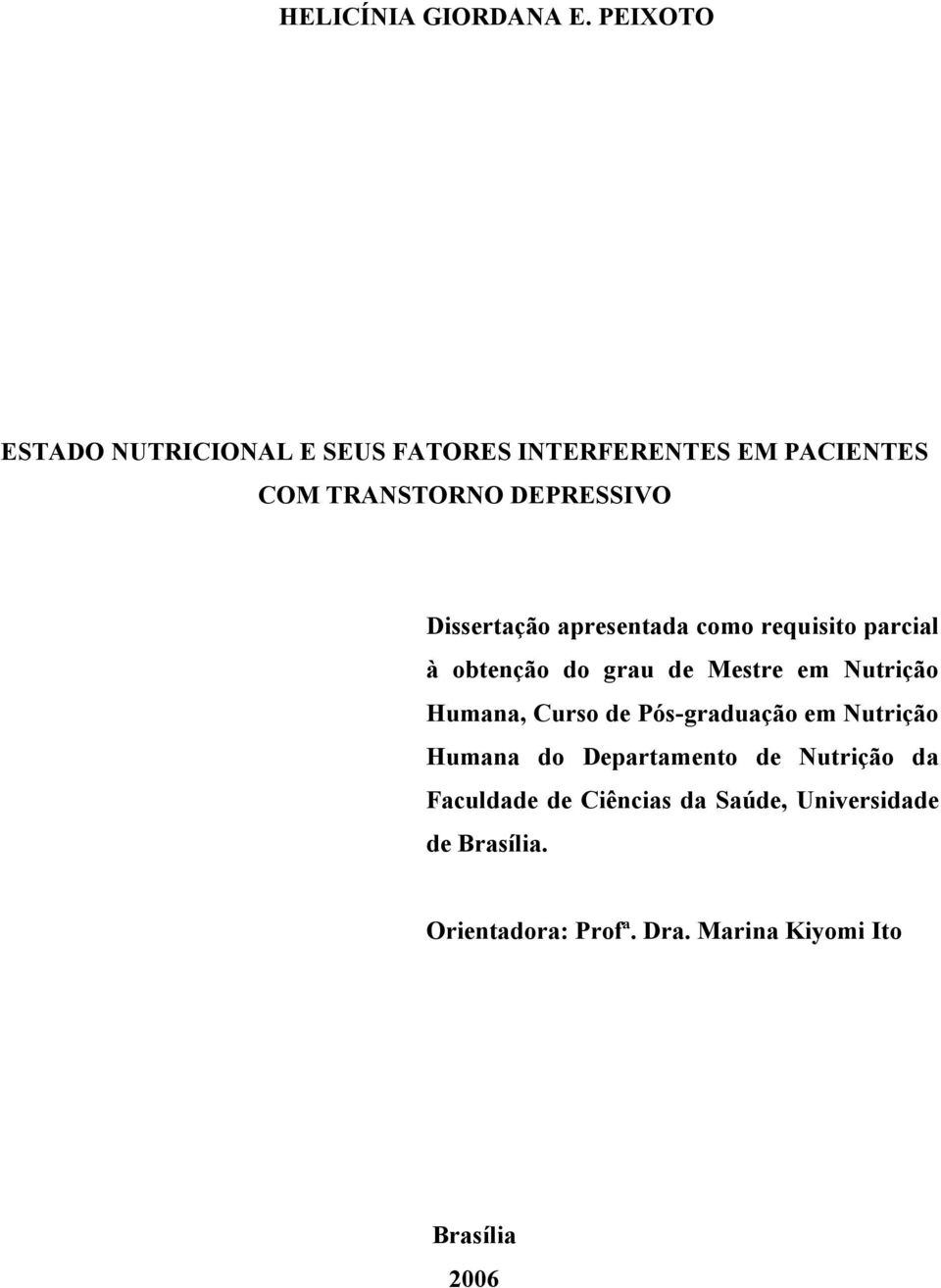 HELICÍNIA GIORDANA E. PEIXOTO

ESTADO NUTRICIONAL E SEUS FATORES INTERFERENTES EM PACIENTES COM TRANSTORNO DEPRESSIVO

Dissertação apresentada como requisito parcial à obtenção do grau de Mestre em Nutrição Humana, Curso de Pós-graduação em Nutrição Humana do Departamento de Nutrição da Faculdade de Ciências da Saúde, Universidade de Brasília.

Orientadora: Profª. Dra. Marina Kiyomi Ito

Brasília

2006